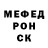 МЕФЕД
РОН
СК